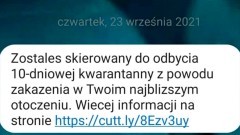 czwartek, 23 września 2021

Zostales skierowany do odbycia 10-dniowej kwarantanny z powodu zakazenia w Twoim najblizszym otoczeniu. Wiecej informacji na stronie https://cutt.ly/8Ezv3uy